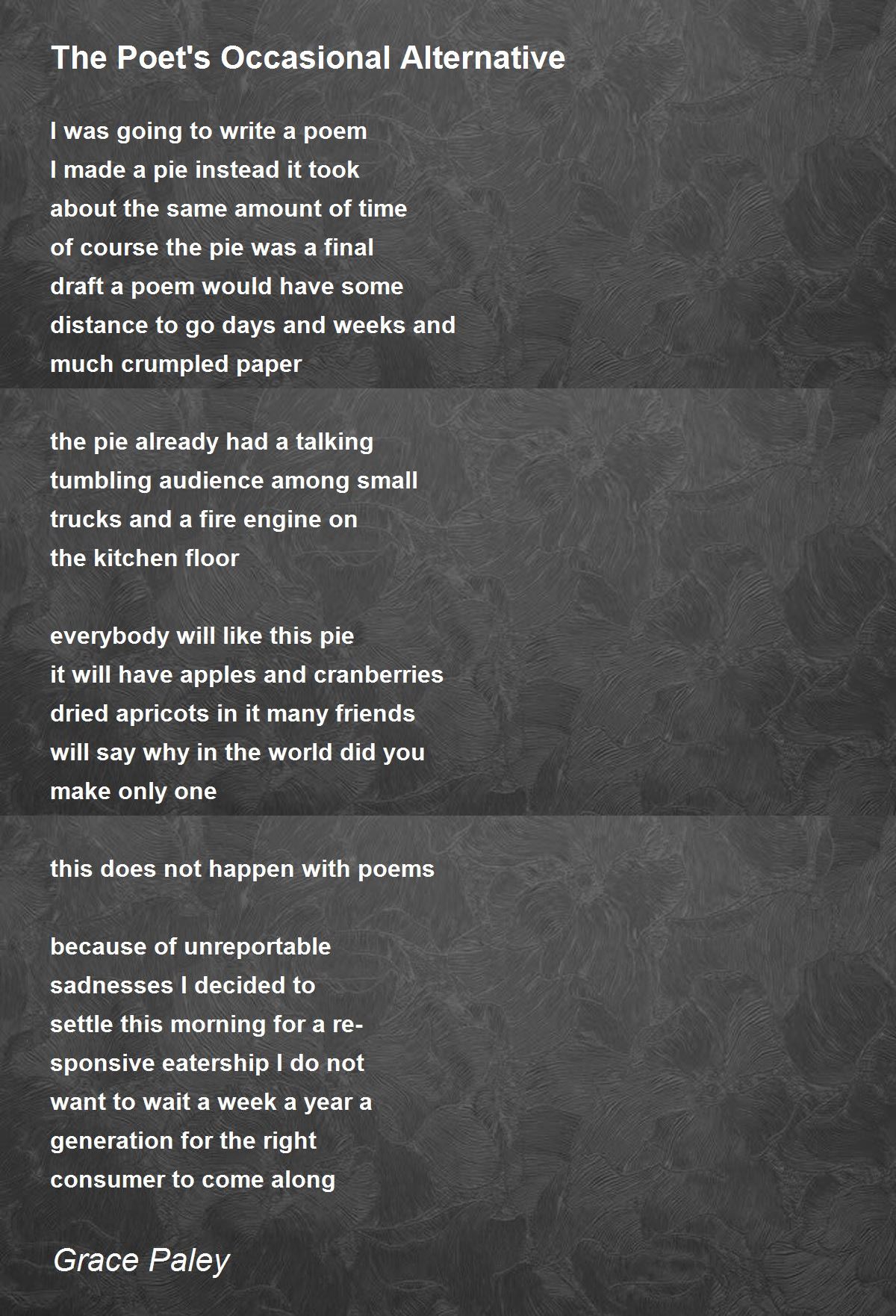 The Poet's Occasional Alternative

I was going to write a poem
I made a pie instead it took
about the same amount of time
of course the pie was a final
draft a poem would have some
distance to go days and weeks and
much crumpled paper

the pie already had a talking
tumbling audience among small
trucks and a fire engine on
the kitchen floor

everybody will like this pie
it will have apples and cranberries
dried apricots in it many friends
will say why in the world did you
make only one

this does not happen with poems

because of unreportable
sadnesses I decided to
settle this morning for a re-
sponsive eatership I do not
want to wait a week a year a
generation for the right
consumer to come along

Grace Paley